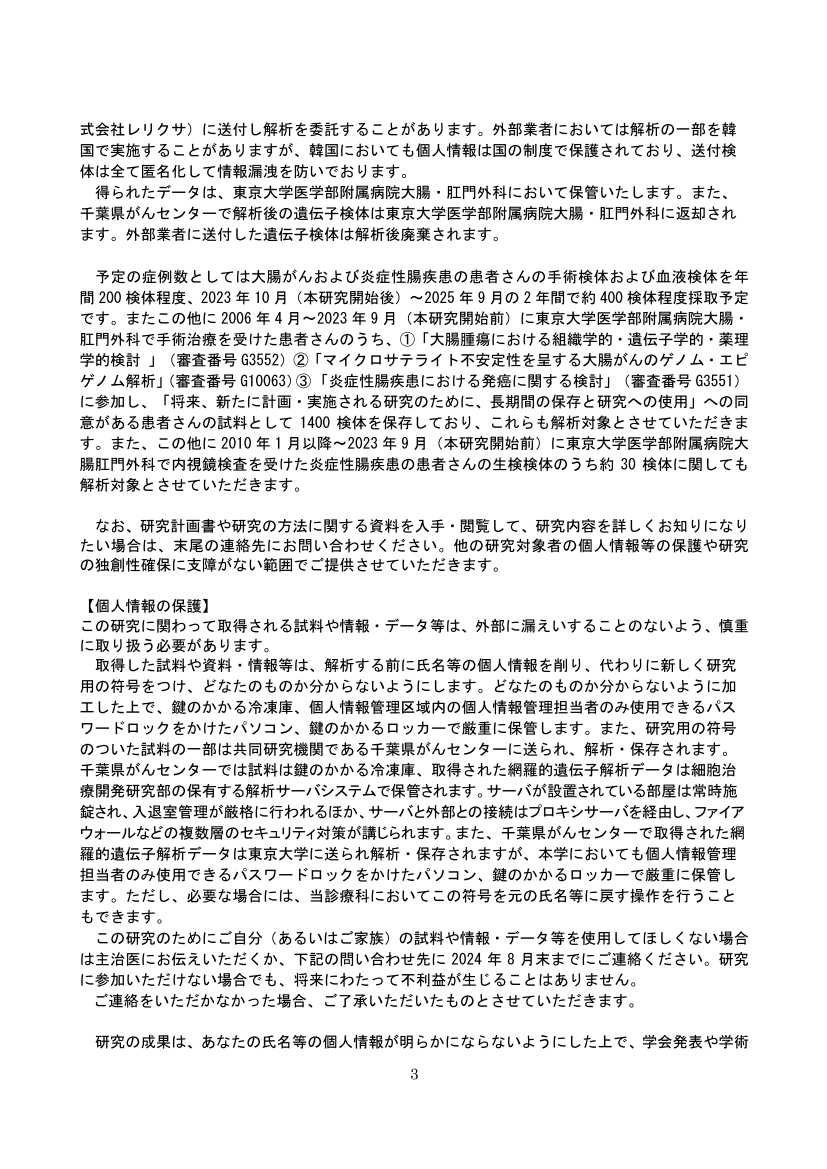 式会社レリクサ）に送付し解析を委託することがあります。外部業者においては解析の一部を韓国で実施することがありますが、韓国においても個人情報は国の制度で保護されており、送付検体は全て匿名化して情報漏洩を防いでおります。
得られたデータは、東京大学医学部附属病院大腸・肛門外科において保管いたします。また、千葉県がんセンターで解析後の遺伝子検体は東京大学医学部附属病院大腸・肛門外科に返却されます。外部業者に送付した遺伝子検体は解析後廃棄されます。

予定の症例数としては大腸がんおよび炎症性腸疾患の患者さんの手術検体および血液検体を年間 200 検体程度、2023 年 10 月（本研究開始後）～2025 年 9 月の 2 年間で約 400 検体程度採取予定です。またこの他に 2006 年 4 月～2023 年 9 月（本研究開始前）に東京大学医学部附属病院大腸・肛門外科で手術治療を受けた患者さんのうち、①「大腸腫瘍における組織学的・遺伝子学的・薬理学的検討 」（審査番号 G3552）②「マイクロサテライト不安定性を呈する大腸がんのゲノム・エピゲノム解析」（審査番号 G10063）③「炎症性腸疾患における発癌に関する検討」（審査番号 G3551）に参加し、「将来、新たに計画・実施される研究のために、長期間の保存と研究への使用」への同意がある患者さんの試料として 1400 検体を保存しており、これらも解析対象とさせていただきます。また、この他に 2010 年 1 月以降～2023 年 9 月（本研究開始前）に東京大学医学部附属病院大腸肛門外科で内視鏡検査を受けた炎症性腸疾患の患者さんの生検検体のうち約 30 検体に関しても解析対象とさせていただきます。

なお、研究計画書や研究の方法に関する資料を入手・閲覧して、研究内容を詳しくお知りになりたい場合は、末尾の連絡先にお問い合わせください。他の研究対象者の個人情報等の保護や研究の独創性確保に支障がない範囲でご提供させていただきます。

【個人情報の保護】
この研究に関わって取得される試料や情報・データ等は、外部に漏えいすることのないよう、慎重に取り扱う必要があります。
取得した試料や資料・情報等は、解析する前に氏名等の個人情報を削り、代わりに新しく研究用の符号をつけ、どなたのものか分からないようにします。どなたのものか分からないように加工した上で、鍵のかかる冷凍庫、個人情報管理区域内の個人情報管理担当者のみ使用できるパスワードロックをかけたパソコン、鍵のかかるロッカーで厳重に保管します。また、研究用の符号のついた試料の一部は共同研究機関である千葉県がんセンターに送られ、解析・保存されます。千葉県がんセンターでは試料は鍵のかかる冷凍庫、取得された網羅的遺伝子解析データは細胞治療開発研究部の保有する解析サーバシステムで保管されます。サーバが設置されている部屋は常時施錠され、入退室管理が厳格に行われるほか、サーバと外部との接続はプロキシサーバを経由し、ファイアウォールなどの複数層のセキュリティ対策が講じられます。また、千葉県がんセンターで取得された網羅的遺伝子解析データは東京大学に送られ解析・保存されますが、本学においても個人情報管理担当者のみ使用できるパスワードロックをかけたパソコン、鍵のかかるロッカーで厳重に保管します。ただし、必要な場合には、当診療科においてこの符号を元の氏名等に戻す操作を行うこともできます。
この研究のためにご自分（あるいはご家族）の試料や情報・データ等を使用してほしくない場合は主治医にお伝えいただくか、下記の問い合わせ先に 2024 年 8 月末までにご連絡ください。研究に参加いただけない場合でも、将来にわたって不利益が生じることはありません。
ご連絡をいただかなかった場合、ご了承いただいたものとさせていただきます。

研究の成果は、あなたの氏名等の個人情報が明らかにならないようにした上で、学会発表や学術

3